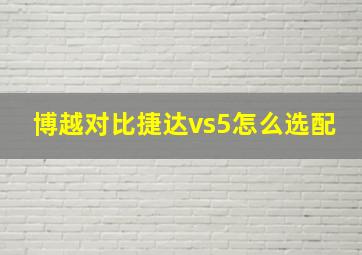 博越对比捷达vs5怎么选配